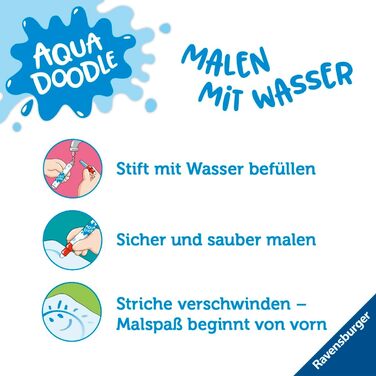 AQUA DOODLE

MALEN MIT WASSER

Stift mit Wasser befüllen

Sicher und sauber malen

Striche verschwinden – Malspaß beginnt von vorn

Ravensburger